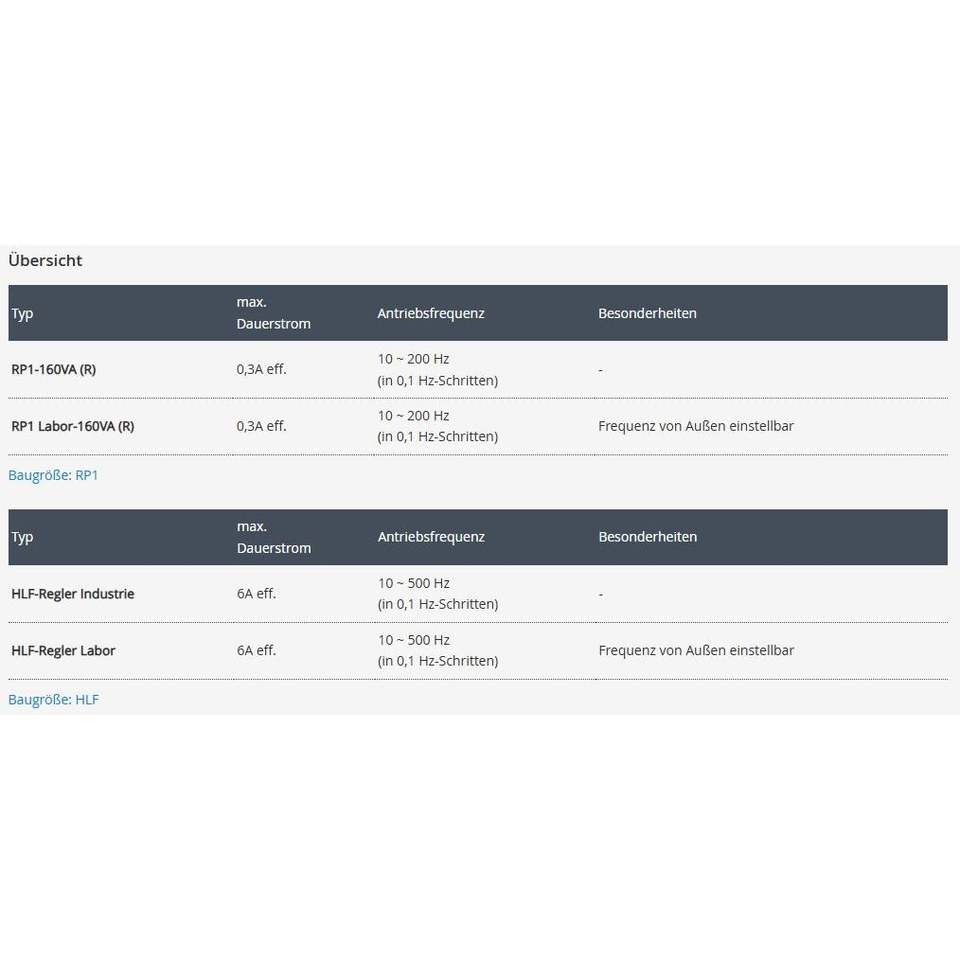 Übersicht

| Typ | max. Dauerstrom | Antriebsfrequenz | Besonderheiten |
|---|---|---|---|
| RP1-160VA (R) | 0,3A eff. | 10 ~ 200 Hz (in 0,1 Hz-Schritten) | - |
| RP1 Labor-160VA (R) | 0,3A eff. | 10 ~ 200 Hz (in 0,1 Hz-Schritten) | Frequenz von Außen einstellbar |

Baugröße: RP1

| Typ | max. Dauerstrom | Antriebsfrequenz | Besonderheiten |
|---|---|---|---|
| HLF-Regler Industrie | 6A eff. | 10 ~ 500 Hz (in 0,1 Hz-Schritten) | - |
| HLF-Regler Labor | 6A eff. | 10 ~ 500 Hz (in 0,1 Hz-Schritten) | Frequenz von Außen einstellbar |

Baugröße: HLF